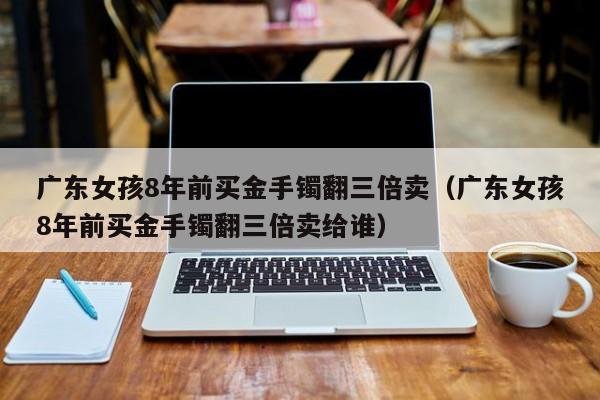 广东女孩8年前买金手镯翻三倍卖（广东女孩8年前买金手镯翻三倍卖给谁）